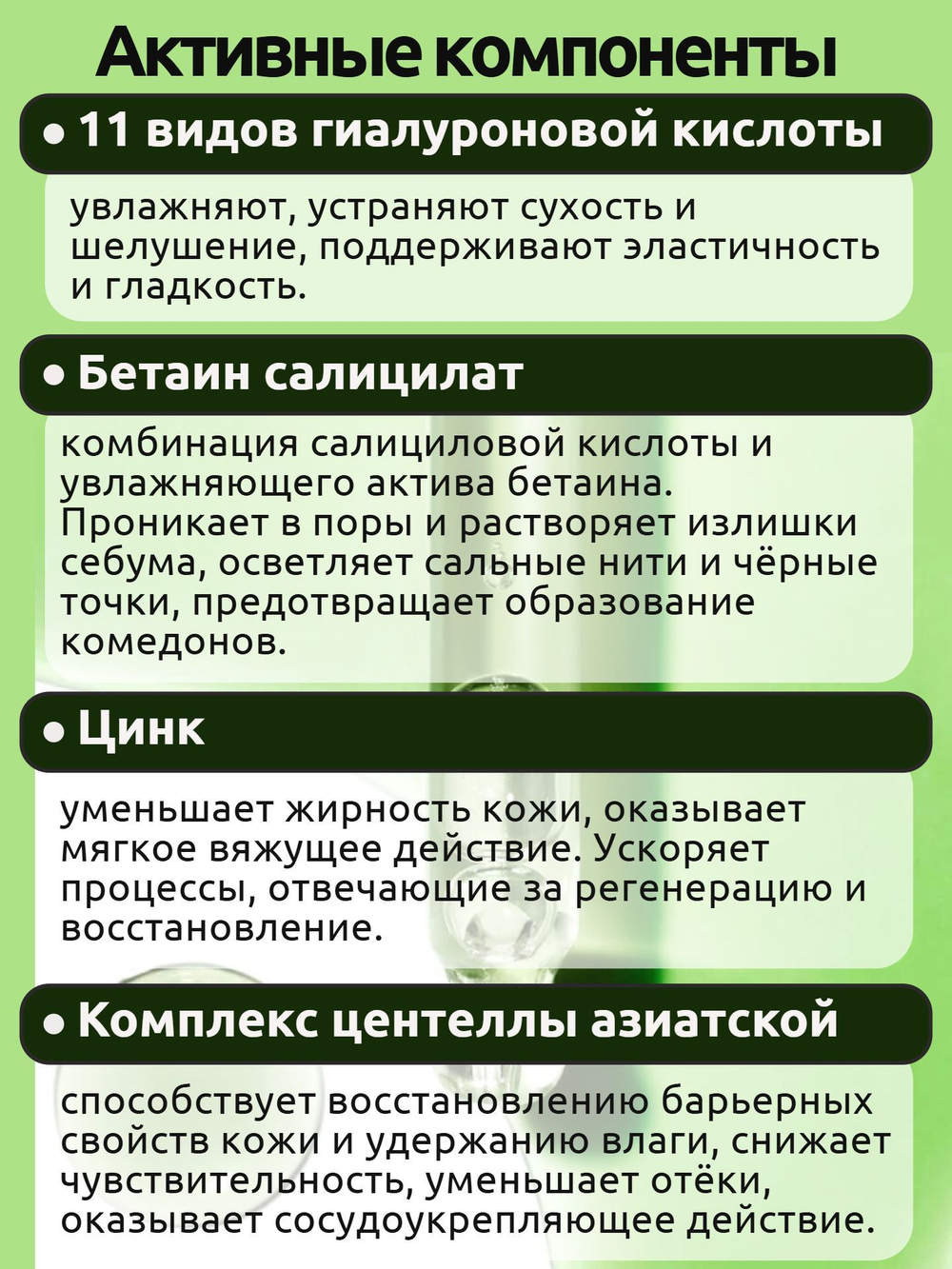 Активные компоненты

• 11 видов гиалуроновой кислоты

увлажняют, устраняют сухость и шелушение, поддерживают эластичность и гладкость.

• Бетаин салицилат

комбинация салициловой кислоты и увлажняющего актива бетаина. Проникает в поры и растворяет излишки себума, осветляет сальные нити и чёрные точки, предотвращает образование комедонов.

• Цинк

уменьшает жирность кожи, оказывает мягкое вяжущее действие. Ускоряет процессы, отвечающие за регенерацию и восстановление.

• Комплекс центеллы азиатской

способствует восстановлению барьерных свойств кожи и удержанию влаги, снижает чувствительность, уменьшает отёки, оказывает сосудоукрепляющее действие.